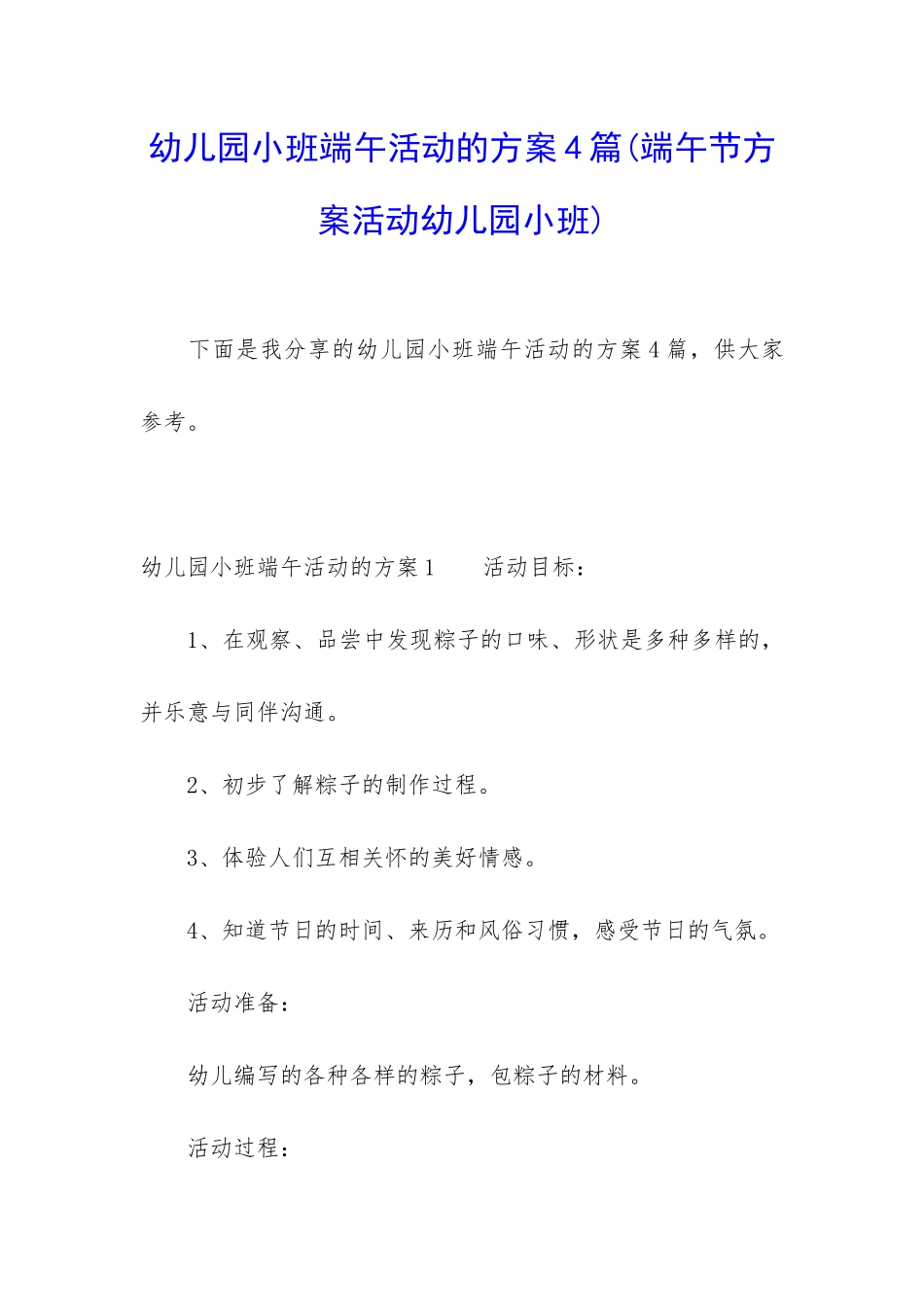 幼儿园小班端午活动的方案4篇(端午节方案活动幼儿园小班)

下面是我分享的幼儿园小班端午活动的方案4篇，供大家参考。

幼儿园小班端午活动的方案1　　活动目标：

1、在观察、品尝中发现粽子的口味、形状是多种多样的，并乐意与同伴沟通。

2、初步了解粽子的制作过程。

3、体验人们互相关怀的美好情感。

4、知道节日的时间、来历和风俗习惯，感受节日的气氛。

活动准备：

幼儿编写的各种各样的粽子，包粽子的材料。

活动过程：